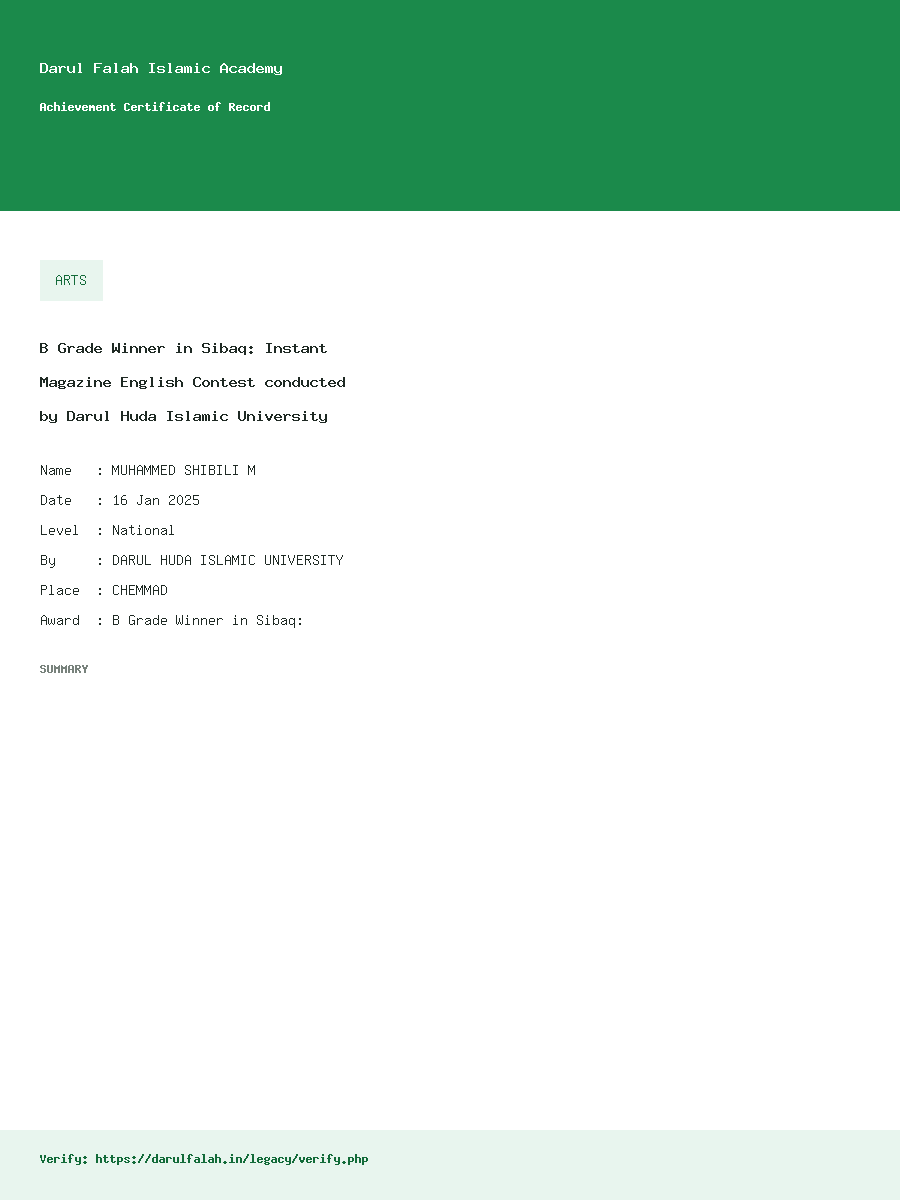 Darul Falah Islamic Academy

Achievement Certificate of Record

ARTS

B Grade Winner in Sibaq: Instant Magazine English Contest conducted by Darul Huda Islamic University

Name : MUHAMMED SHIBILI M
Date : 16 Jan 2025
Level : National
By : DARUL HUDA ISLAMIC UNIVERSITY
Place : CHEMMAD
Award : B Grade Winner in Sibaq:

SUMMARY

Verify: https://darulfalah.in/legacy/verify.php